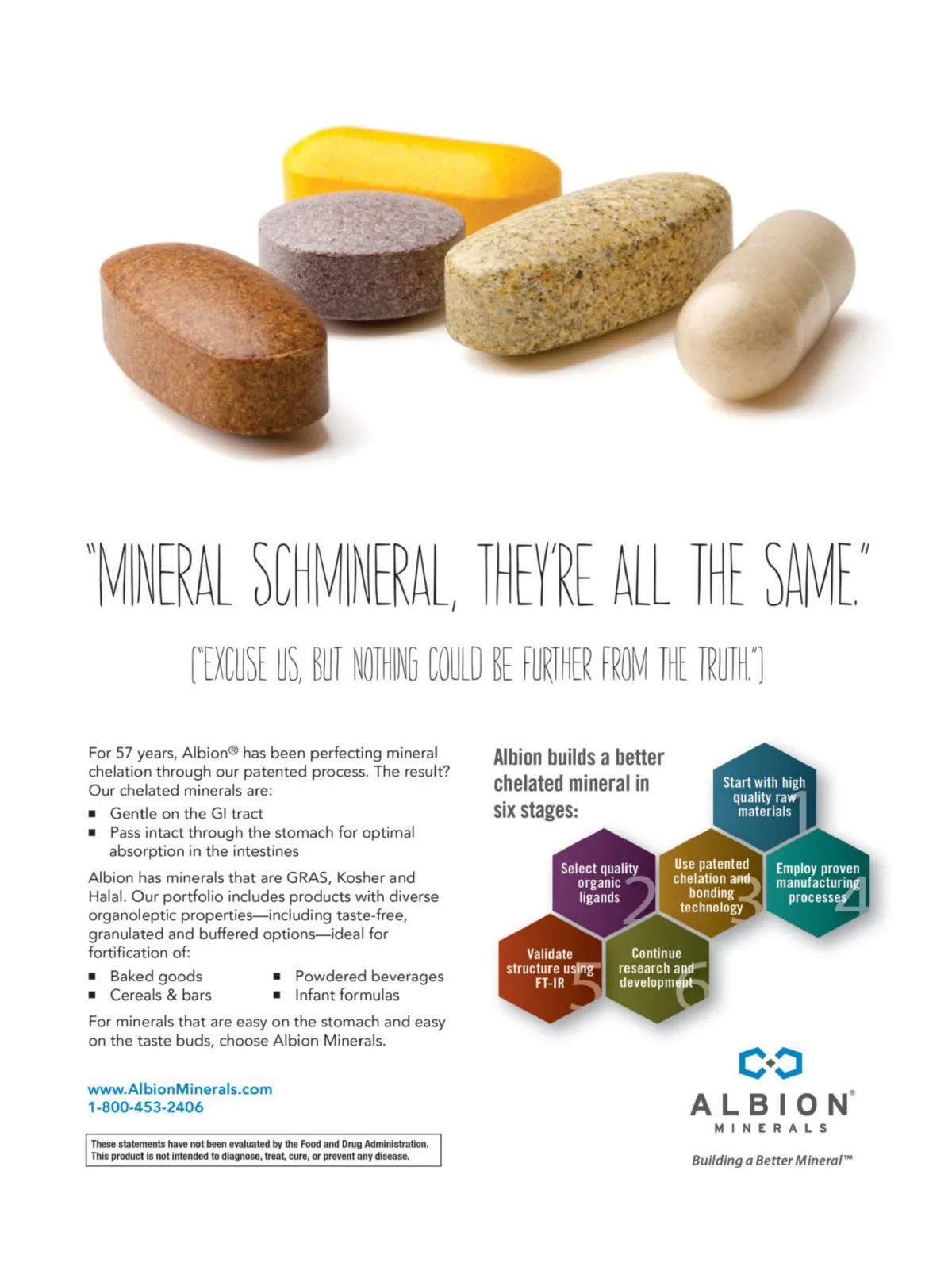 "MINERAL SCHMINERAL, THEY'RE ALL THE SAME."

("EXCUSE US, BUT NOTHING COULD BE FURTHER FROM THE TRUTH.")

For 57 years, Albion® has been perfecting mineral chelation through our patented process. The result? Our chelated minerals are:

• Gentle on the GI tract
• Pass intact through the stomach for optimal absorption in the intestines

Albion has minerals that are GRAS, Kosher and Halal. Our portfolio includes products with diverse organoleptic properties—including taste-free, granulated and buffered options—ideal for fortification of:

• Baked goods
• Cereals & bars
• Powdered beverages
• Infant formulas

For minerals that are easy on the stomach and easy on the taste buds, choose Albion Minerals.

www.AlbionMinerals.com
1-800-453-2406

These statements have not been evaluated by the Food and Drug Administration. This product is not intended to diagnose, treat, cure, or prevent any disease.

Albion builds a better chelated mineral in six stages:

Start with high quality raw materials 1

Select quality organic ligands 2

Use patented chelation and bonding technology 3

Employ proven manufacturing processes 4

Validate structure using FT-IR 5

Continue research and development 6

ALBION®
MINERALS

Building a Better Mineral™